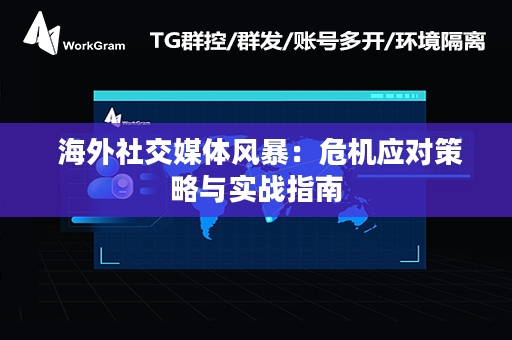 WorkGram

TG群控/群发/账号多开/环境隔离

WorkGram

海外社交媒体风暴：危机应对策略与实战指南